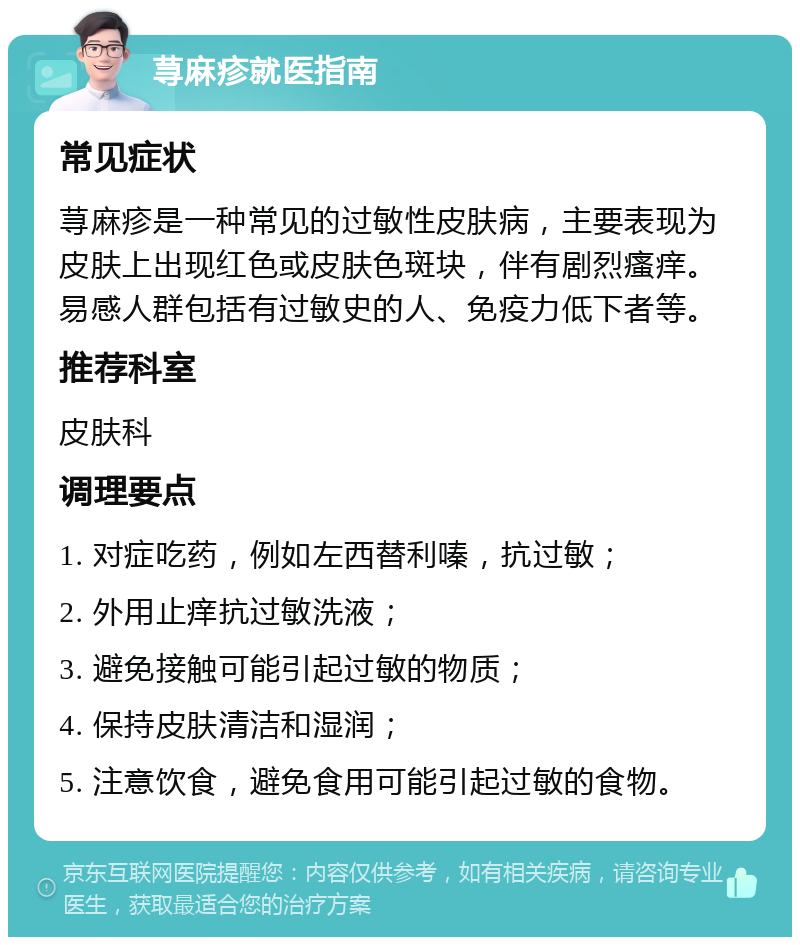 荨麻疹就医指南

常见症状

荨麻疹是一种常见的过敏性皮肤病，主要表现为皮肤上出现红色或皮肤色斑块，伴有剧烈瘙痒。易感人群包括有过敏史的人、免疫力低下者等。

推荐科室

皮肤科

调理要点

1. 对症吃药，例如左西替利嗪，抗过敏；

2. 外用止痒抗过敏洗液；

3. 避免接触可能引起过敏的物质；

4. 保持皮肤清洁和湿润；

5. 注意饮食，避免食用可能引起过敏的食物。

京东互联网医院提醒您：内容仅供参考，如有相关疾病，请咨询专业医生，获取最适合您的治疗方案